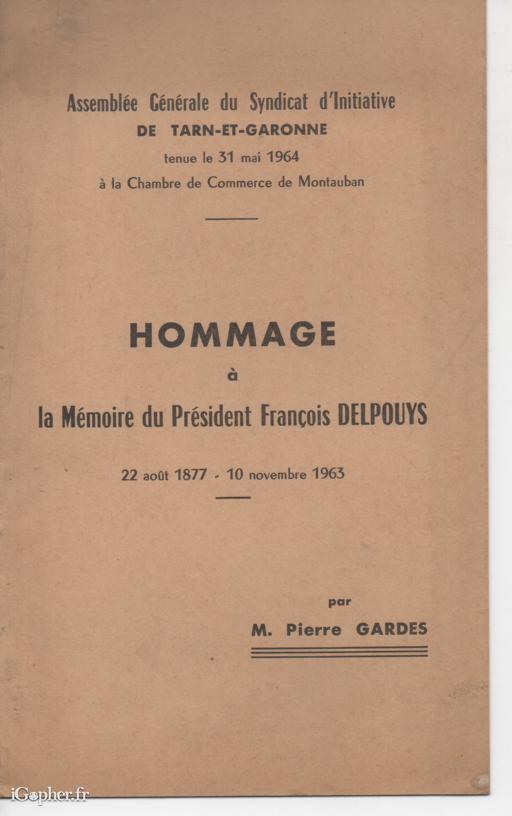 Assemblée Générale du Syndicat d'Initiative
DE TARN-ET-GARONNE
tenue le 31 mai 1964
à la Chambre de Commerce de Montauban

HOMMAGE
à
la Mémoire du Président François DELPOUYS

22 août 1877 - 10 novembre 1963

par
M. Pierre GARDES

iGopher.fr